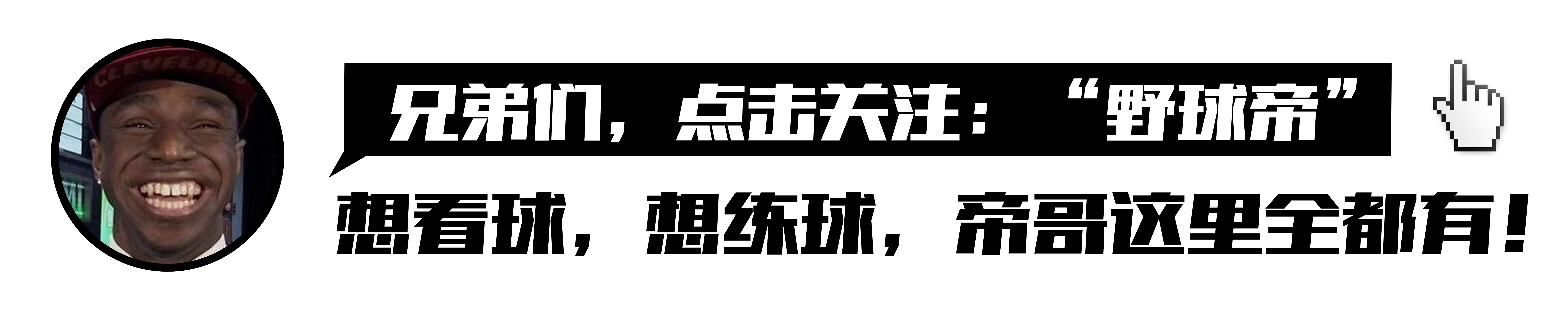 CLEVELAND

兄弟们，点击关注：“野球帝”

想看球，想练球，帝哥这里全都有！